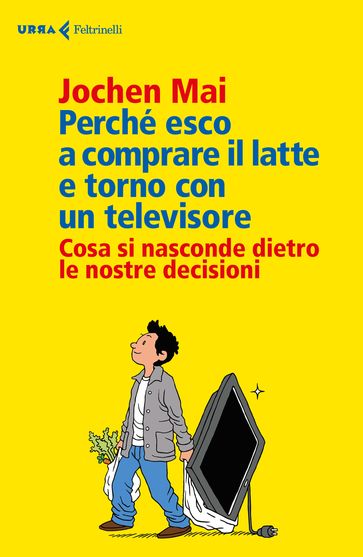 URRA Feltrinelli

Jochen Mai
Perché esco a comprare il latte e torno con un televisore
Cosa si nasconde dietro le nostre decisioni